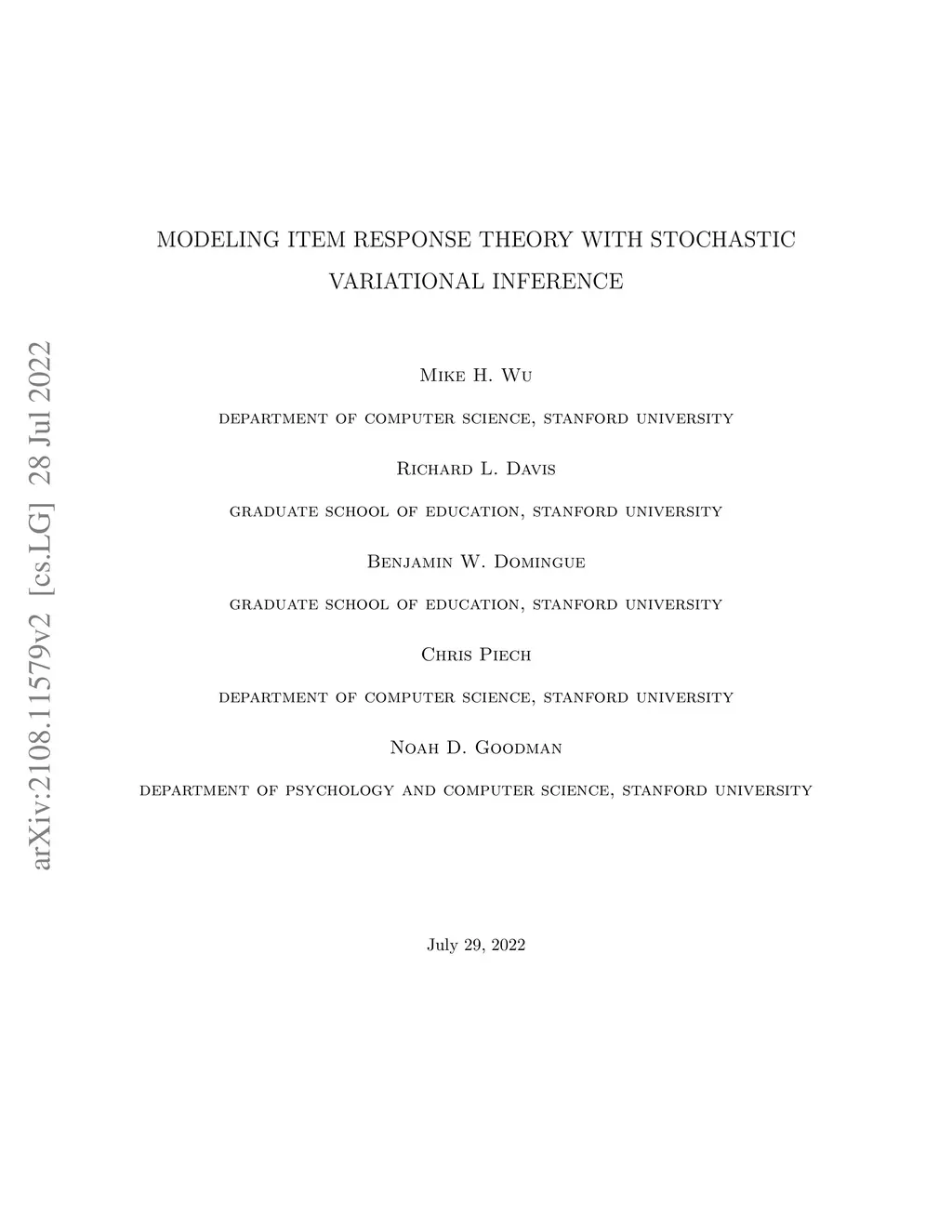 arXiv:2108.11579v2 [cs.LG] 28 Jul 2022

MODELING ITEM RESPONSE THEORY WITH STOCHASTIC VARIATIONAL INFERENCE

Mike H. Wu

department of computer science, stanford university

Richard L. Davis

graduate school of education, stanford university

Benjamin W. Domingue

graduate school of education, stanford university

Chris Piech

department of computer science, stanford university

Noah D. Goodman

department of psychology and computer science, stanford university

July 29, 2022